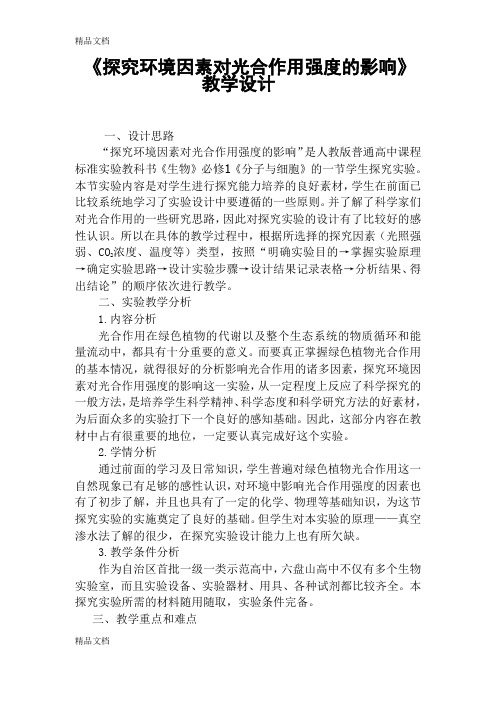 精品文档

《探究环境因素对光合作用强度的影响》教学设计

一、设计思路

“探究环境因素对光合作用强度的影响”是人教版普通高中课程标准实验教科书《生物》必修1《分子与细胞》的一节学生探究实验。本节实验内容是对学生进行探究能力培养的良好素材，学生在前面已比较系统地学习了实验设计中要遵循的一些原则。并了解了科学家们对光合作用的一些研究思路，因此对探究实验的设计有了比较好的感性认识。所以在具体的教学过程中，根据所选择的探究因素（光照强弱、$CO_2$浓度、温度等）类型，按照“明确实验目的→掌握实验原理→确定实验思路→设计实验步骤→设计结果记录表格→分析结果、得出结论”的顺序依次进行教学。

二、实验教学分析

1.内容分析

光合作用在绿色植物的代谢以及整个生态系统的物质循环和能量流动中，都具有十分重要的意义。而要真正掌握绿色植物光合作用的基本情况，就得很好的分析影响光合作用的诸多因素，探究环境因素对光合作用强度的影响这一实验，从一定程度上反应了科学探究的一般方法，是培养学生科学精神、科学态度和科学研究方法的好素材，为后面众多的实验打下一个良好的感知基础。因此，这部分内容在教材中占有很重要的地位，一定要认真完成好这个实验。

2.学情分析

通过前面的学习及日常知识，学生普遍对绿色植物光合作用这一自然现象已有足够的感性认识，对环境中影响光合作用强度的因素也有了初步了解，并且也具有了一定的化学、物理等基础知识，为这节探究实验的实施奠定了良好的基础。但学生对本实验的原理——真空渗水法了解的很少，在探究实验设计能力上也有所欠缺。

3.教学条件分析

作为自治区首批一级一类示范高中，六盘山高中不仅有多个生物实验室，而且实验设备、实验器材、用具、各种试剂都比较齐全。本探究实验所需的材料随用随取，实验条件完备。

三、教学重点和难点

精品文档